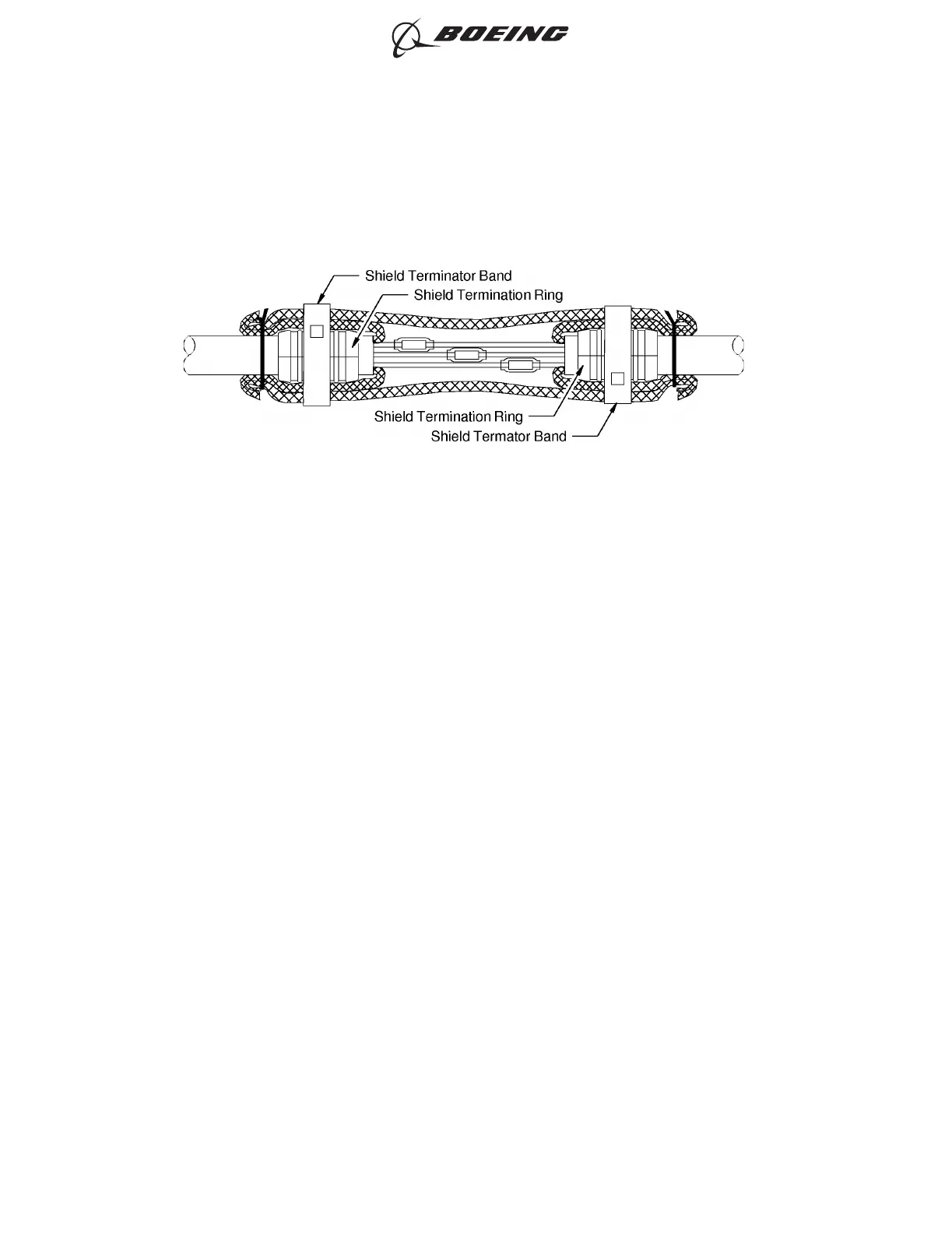 BOEING

Shield Terminator Band
Shield Termination Ring
Shield Termination Ring
Shield Termator Band